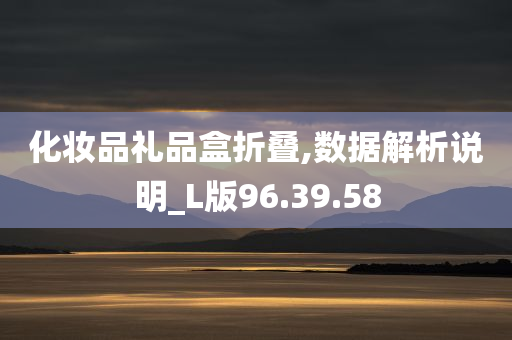 化妆品礼品盒折叠,数据解析说明_L版96.39.58